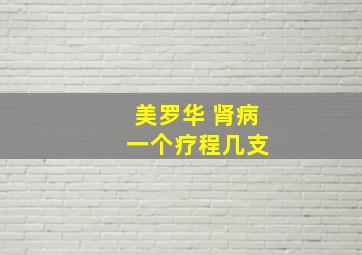 美罗华 肾病
一个疗程几支